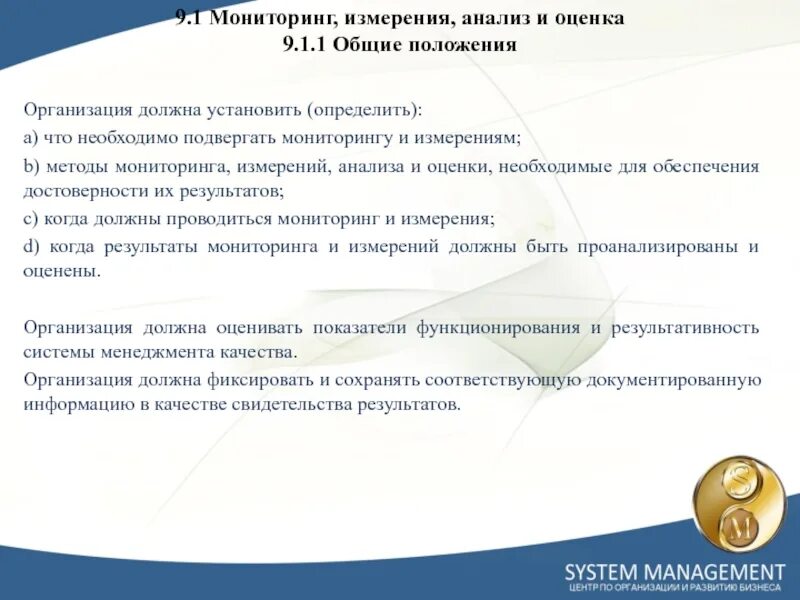 9.1 Мониторинг, измерения, анализ и оценка
9.1.1 Общие положения

Организация должна установить (определить):
a) что необходимо подвергать мониторингу и измерениям;
b) методы мониторинга, измерений, анализа и оценки, необходимые для обеспечения достоверности их результатов;
c) когда должны проводиться мониторинг и измерения;
d) когда результаты мониторинга и измерений должны быть проанализированы и оценены.

Организация должна оценивать показатели функционирования и результативность системы менеджмента качества.
Организация должна фиксировать и сохранять соответствующую документированную информацию в качестве свидетельства результатов.

S
M
SYSTEM MANAGEMENT
ЦЕНТР ПО ОРГАНИЗАЦИИ И РАЗВИТИЮ БИЗНЕСА